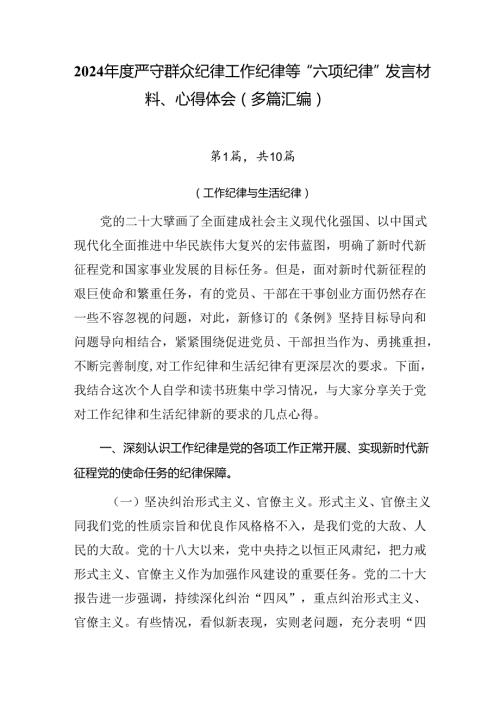 2024年度严守群众纪律工作纪律等“六项纪律”发言材料、心得体会（多篇汇编）

第1篇，共10篇

（工作纪律与生活纪律）

党的二十大擘画了全面建成社会主义现代化强国、以中国式现代化全面推进中华民族伟大复兴的宏伟蓝图，明确了新时代新征程党和国家事业发展的目标任务。但是，面对新时代新征程的艰巨使命和繁重任务，有的党员、干部在干事创业方面仍然存在一些不容忽视的问题，对此，新修订的《条例》坚持目标导向和问题导向相结合，紧紧围绕促进党员、干部担当作为、勇挑重担，不断完善制度，对工作纪律和生活纪律有更深层次的要求。下面，我结合这次个人自学和读书班集中学习情况，与大家分享关于党对工作纪律和生活纪律新的要求的几点心得。

一、深刻认识工作纪律是党的各项工作正常开展、实现新时代新征程党的使命任务的纪律保障。

（一）坚决纠治形式主义、官僚主义。形式主义、官僚主义同我们党的性质宗旨和优良作风格格不入，是我们党的大敌、人民的大敌。党的十八大以来，党中央持之以恒正风肃纪，把力戒形式主义、官僚主义作为加强作风建设的重要任务。党的二十大报告进一步强调，持续深化纠治“四风”，重点纠治形式主义、官僚主义。有些情况，看似新表现，实则老问题，充分表明“四